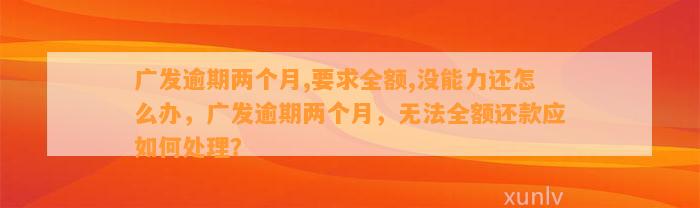 广发逾期两个月,要求全额,没能力还怎么办，广发逾期两个月，无法全额还款应如何处理?

xunlv